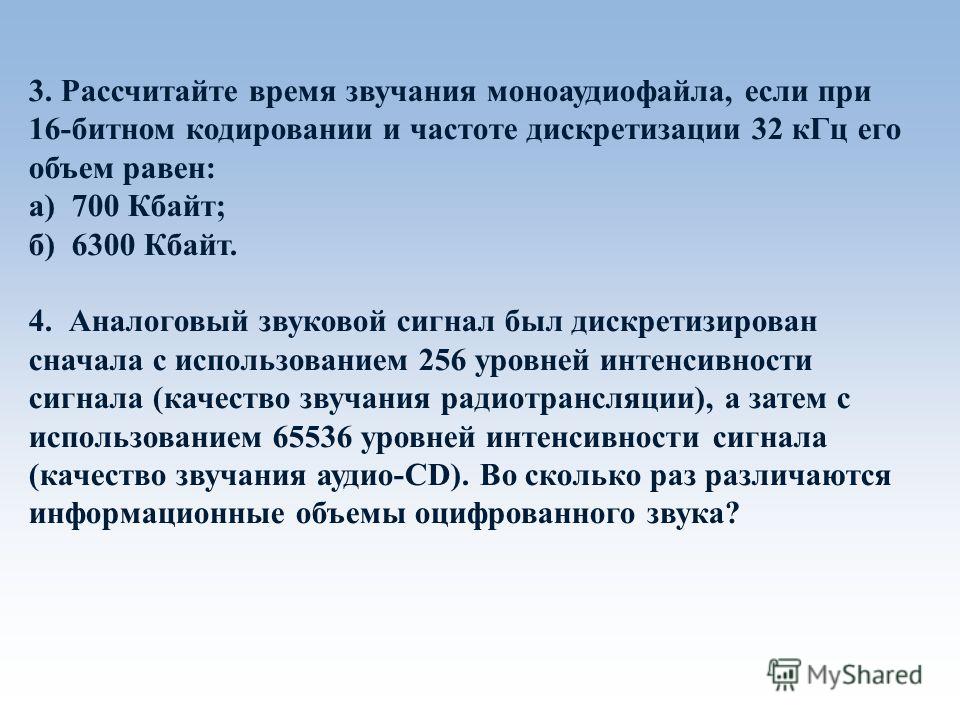 3. Рассчитайте время звучания моноаудиофайла, если при 16-битном кодировании и частоте дискретизации 32 кГц его объем равен:
а) 700 Кбайт;
б) 6300 Кбайт.

4. Аналоговый звуковой сигнал был дискретизирован сначала с использованием 256 уровней интенсивности сигнала (качество звучания радиотрансляции), а затем с использованием 65536 уровней интенсивности сигнала (качество звучания аудио-CD). Во сколько раз различаются информационные объемы оцифрованного звука?

MyShared